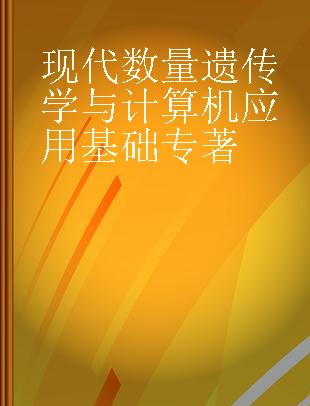 现代数量遗传学与计算机应用基础专著